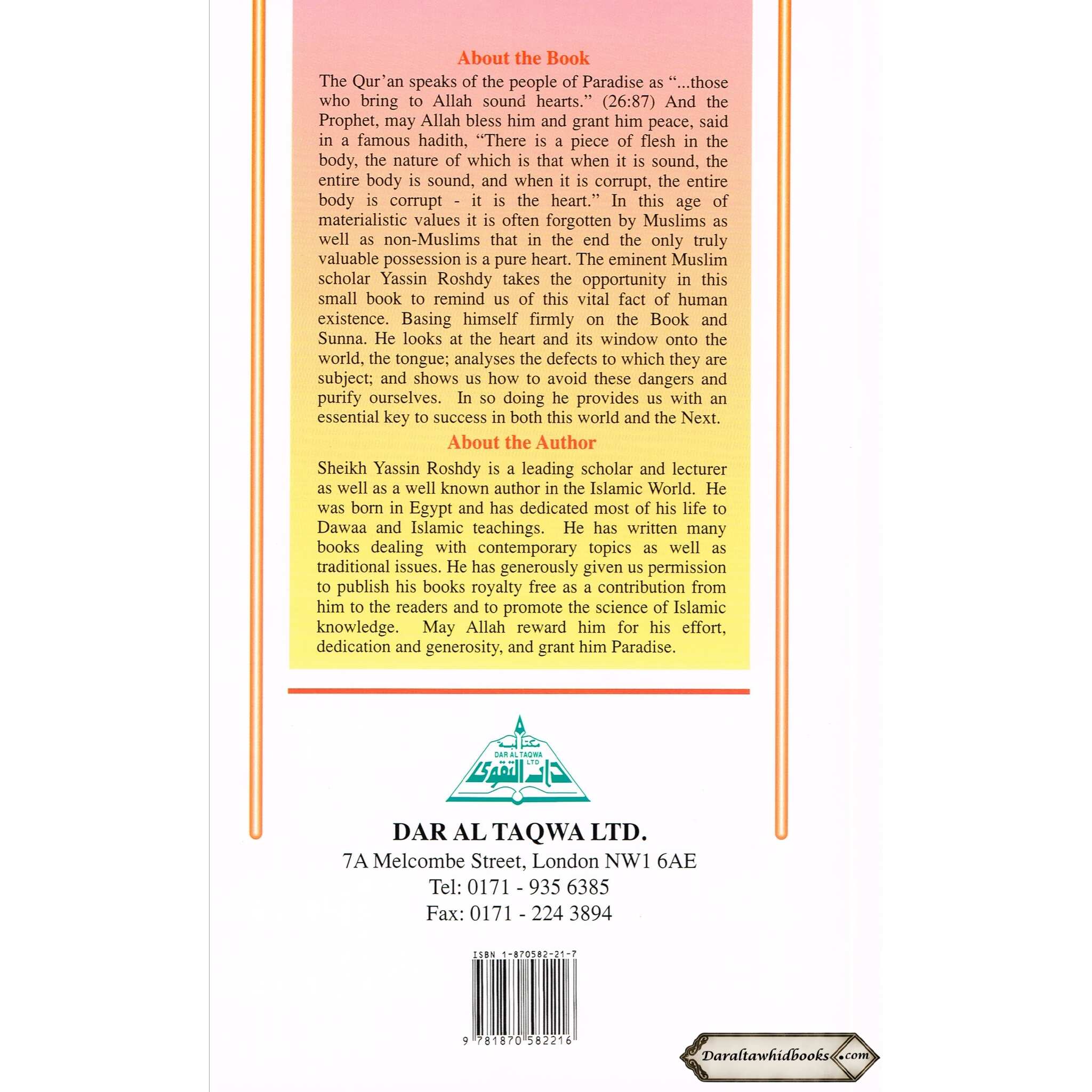 About the Book

The Qur'an speaks of the people of Paradise as "...those who bring to Allah sound hearts." (26:87) And the Prophet, may Allah bless him and grant him peace, said in a famous hadith, "There is a piece of flesh in the body, the nature of which is that when it is sound, the entire body is sound, and when it is corrupt, the entire body is corrupt - it is the heart." In this age of materialistic values it is often forgotten by Muslims as well as non-Muslims that in the end the only truly valuable possession is a pure heart. The eminent Muslim scholar Yassin Roshdy takes the opportunity in this small book to remind us of this vital fact of human existence. Basing himself firmly on the Book and Sunna. He looks at the heart and its window onto the world, the tongue; analyses the defects to which they are subject; and shows us how to avoid these dangers and purify ourselves. In so doing he provides us with an essential key to success in both this world and the Next.

About the Author

Sheikh Yassin Roshdy is a leading scholar and lecturer as well as a well known author in the Islamic World. He was born in Egypt and has dedicated most of his life to Dawaa and Islamic teachings. He has written many books dealing with contemporary topics as well as traditional issues. He has generously given us permission to publish his books royalty free as a contribution from him to the readers and to promote the science of Islamic knowledge. May Allah reward him for his effort, dedication and generosity, and grant him Paradise.

مكتبة
DAR AL TAQWA LTD
دار التقوى

DAR AL TAQWA LTD.
7A Melcombe Street, London NW1 6AE
Tel: 0171 - 935 6385
Fax: 0171 - 224 3894

ISBN 1-870582-21-7
9 781870 582216

Daraltawhidbooks.com